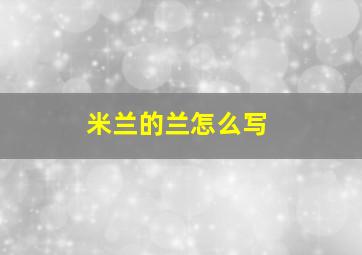 米兰的兰怎么写